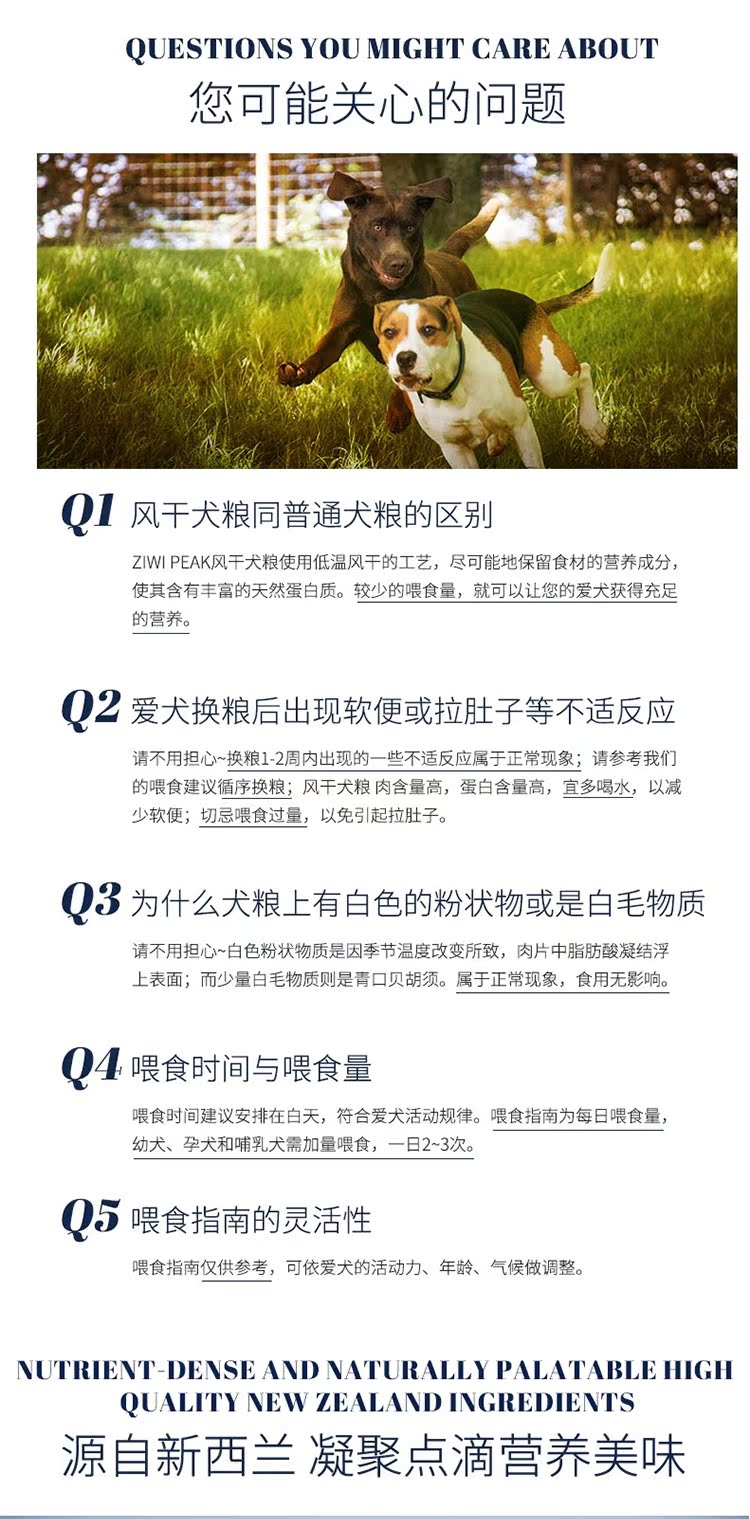 QUESTIONS YOU MIGHT CARE ABOUT
您可能关心的问题

Q1 风干犬粮同普通犬粮的区别

ZIWI PEAK风干犬粮使用低温风干的工艺，尽可能地保留食材的营养成分，使其含有丰富的天然蛋白质。较少的喂食量，就可以让您的爱犬获得充足的营养。

Q2 爱犬换粮后出现软便或拉肚子等不适反应

请不用担心~换粮1-2周内出现的一些不适反应属于正常现象；请参考我们的喂食建议循序换粮；风干犬粮 肉含量高，蛋白含量高，宜多喝水，以减少软便；切忌喂食过量，以免引起拉肚子。

Q3 为什么犬粮上有白色的粉状物或是白毛物质

请不用担心~白色粉状物质是因季节温度改变所致，肉片中脂肪酸凝结浮上表面；而少量白毛物质则是青口贝胡须。属于正常现象，食用无影响。

Q4 喂食时间与喂食量

喂食时间建议安排在白天，符合爱犬活动规律。喂食指南为每日喂食量，幼犬、孕犬和哺乳犬需加量喂食，一日2~3次。

Q5 喂食指南的灵活性

喂食指南仅供参考，可依爱犬的活动力、年龄、气候做调整。

NUTRIENT-DENSE AND NATURALLY PALATABLE HIGH QUALITY NEW ZEALAND INGREDIENTS
源自新西兰 凝聚点滴营养美味